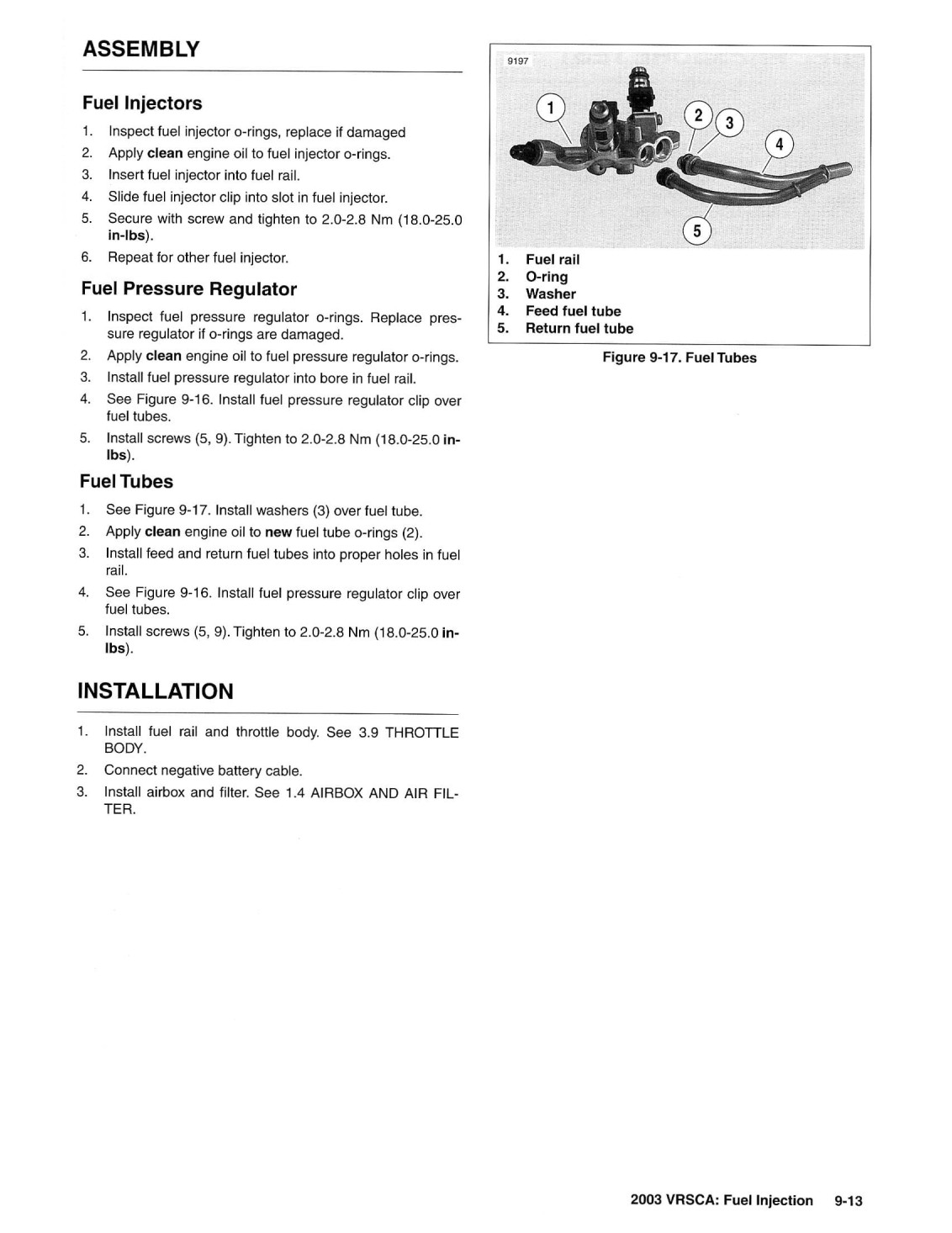 ASSEMBLY

Fuel Injectors

1. Inspect fuel injector o-rings, replace if damaged
2. Apply clean engine oil to fuel injector o-rings.
3. Insert fuel injector into fuel rail.
4. Slide fuel injector clip into slot in fuel injector.
5. Secure with screw and tighten to 2.0-2.8 Nm (18.0-25.0 in-lbs).
6. Repeat for other fuel injector.

Fuel Pressure Regulator

1. Inspect fuel pressure regulator o-rings. Replace pressure regulator if o-rings are damaged.
2. Apply clean engine oil to fuel pressure regulator o-rings.
3. Install fuel pressure regulator into bore in fuel rail.
4. See Figure 9-16. Install fuel pressure regulator clip over fuel tubes.
5. Install screws (5, 9). Tighten to 2.0-2.8 Nm (18.0-25.0 in-lbs).

Fuel Tubes

1. See Figure 9-17. Install washers (3) over fuel tube.
2. Apply clean engine oil to new fuel tube o-rings (2).
3. Install feed and return fuel tubes into proper holes in fuel rail.
4. See Figure 9-16. Install fuel pressure regulator clip over fuel tubes.
5. Install screws (5, 9). Tighten to 2.0-2.8 Nm (18.0-25.0 in-lbs).

INSTALLATION

1. Install fuel rail and throttle body. See 3.9 THROTTLE BODY.
2. Connect negative battery cable.
3. Install airbox and filter. See 1.4 AIRBOX AND AIR FILTER.

9197

1 2 3 4 5

1. Fuel rail
2. O-ring
3. Washer
4. Feed fuel tube
5. Return fuel tube

Figure 9-17. Fuel Tubes

2003 VRSCA: Fuel Injection 9-13